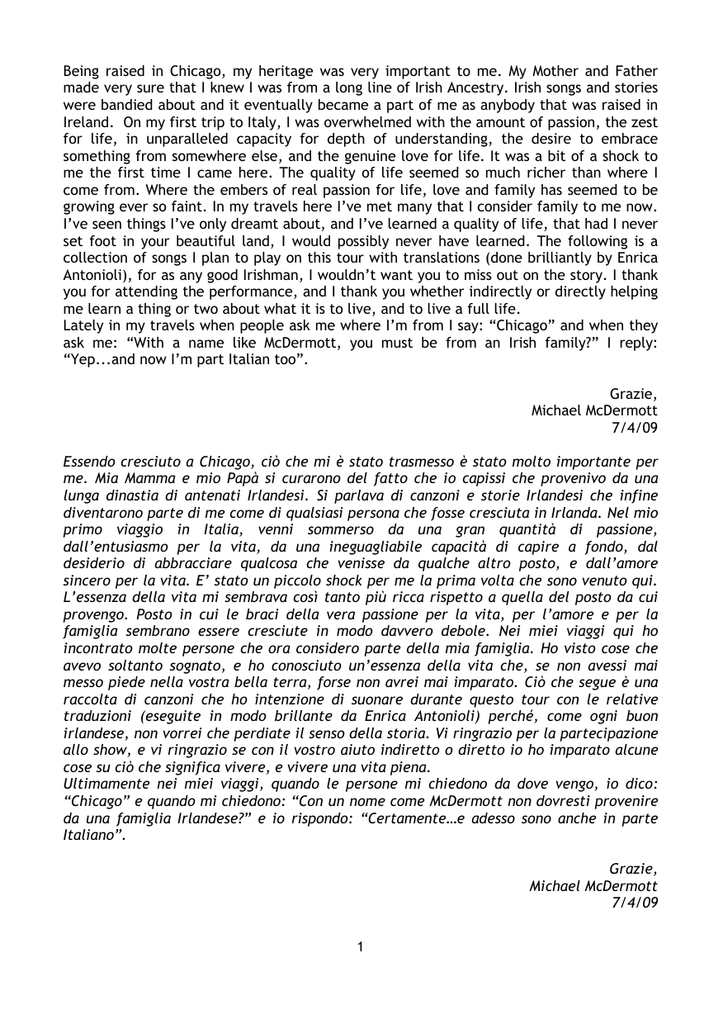 Being raised in Chicago, my heritage was very important to me. My Mother and Father made very sure that I knew I was from a long line of Irish Ancestry. Irish songs and stories were bandied about and it eventually became a part of me as anybody that was raised in Ireland. On my first trip to Italy, I was overwhelmed with the amount of passion, the zest for life, in unparalleled capacity for depth of understanding, the desire to embrace something from somewhere else, and the genuine love for life. It was a bit of a shock to me the first time I came here. The quality of life seemed so much richer than where I come from. Where the embers of real passion for life, love and family has seemed to be growing ever so faint. In my travels here I've met many that I consider family to me now. I've seen things I've only dreamt about, and I've learned a quality of life, that had I never set foot in your beautiful land, I would possibly never have learned. The following is a collection of songs I plan to play on this tour with translations (done brilliantly by Enrica Antonioli), for as any good Irishman, I wouldn't want you to miss out on the story. I thank you for attending the performance, and I thank you whether indirectly or directly helping me learn a thing or two about what it is to live, and to live a full life.
Lately in my travels when people ask me where I'm from I say: "Chicago" and when they ask me: "With a name like McDermott, you must be from an Irish family?" I reply: "Yep...and now I'm part Italian too".

Grazie,
Michael McDermott
7/4/09

Essendo cresciuto a Chicago, ciò che mi è stato trasmesso è stato molto importante per me. Mia Mamma e mio Papà si curarono del fatto che io capissi che provenivo da una lunga dinastia di antenati Irlandesi. Si parlava di canzoni e storie Irlandesi che infine diventarono parte di me come di qualsiasi persona che fosse cresciuta in Irlanda. Nel mio primo viaggio in Italia, venni sommerso da una gran quantità di passione, dall'entusiasmo per la vita, da una ineguagliabile capacità di capire a fondo, dal desiderio di abbracciare qualcosa che venisse da qualche altro posto, e dall'amore sincero per la vita. E' stato un piccolo shock per me la prima volta che sono venuto qui. L'essenza della vita mi sembrava così tanto più ricca rispetto a quella del posto da cui provengo. Posto in cui le braci della vera passione per la vita, per l'amore e per la famiglia sembrano essere cresciute in modo davvero debole. Nei miei viaggi qui ho incontrato molte persone che ora considero parte della mia famiglia. Ho visto cose che avevo soltanto sognato, e ho conosciuto un'essenza della vita che, se non avessi mai messo piede nella vostra bella terra, forse non avrei mai imparato. Ciò che segue è una raccolta di canzoni che ho intenzione di suonare durante questo tour con le relative traduzioni (eseguite in modo brillante da Enrica Antonioli) perché, come ogni buon irlandese, non vorrei che perdiate il senso della storia. Vi ringrazio per la partecipazione allo show, e vi ringrazio se con il vostro aiuto indiretto o diretto io ho imparato alcune cose su ciò che significa vivere, e vivere una vita piena.
Ultimamente nei miei viaggi, quando le persone mi chiedono da dove vengo, io dico: "Chicago" e quando mi chiedono: "Con un nome come McDermott non dovresti provenire da una famiglia Irlandese?" e io rispondo: "Certamente…e adesso sono anche in parte Italiano".

Grazie,
Michael McDermott
7/4/09

1